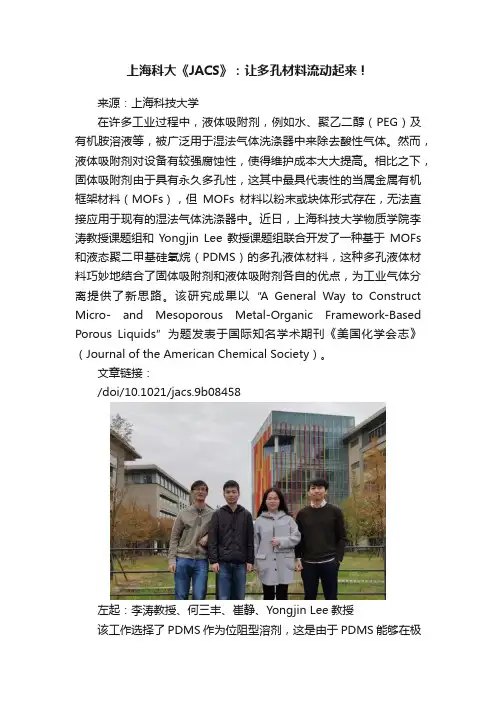 上海科大《JACS》：让多孔材料流动起来！

来源：上海科技大学

在许多工业过程中，液体吸附剂，例如水、聚乙二醇（PEG）及有机胺溶液等，被广泛用于湿法气体洗涤器中来除去酸性气体。然而，液体吸附剂对设备有较强腐蚀性，使得维护成本大大提高。相比之下，固体吸附剂由于具有永久多孔性，这其中最具代表性的当属金属有机框架材料（MOFs），但 MOFs 材料以粉末或块体形式存在，无法直接应用于现有的湿法气体洗涤器中。近日，上海科技大学物质学院李涛教授课题组和 Yongjin Lee 教授课题组联合开发了一种基于 MOFs 和液态聚二甲基硅氧烷（PDMS）的多孔液体材料，这种多孔液体材料巧妙地结合了固体吸附剂和液体吸附剂各自的优点，为工业气体分离提供了新思路。该研究成果以 "A General Way to Construct Micro- and Mesoporous Metal-Organic Framework-Based Porous Liquids" 为题发表于国际知名学术期刊《美国化学会志》（Journal of the American Chemical Society）。

文章链接：

/doi/10.1021/jacs.9b08458

左起：李涛教授、何三丰、崔静、Yongjin Lee 教授

该工作选择了 PDMS 作为位阻型溶剂，这是由于 PDMS 能够在极